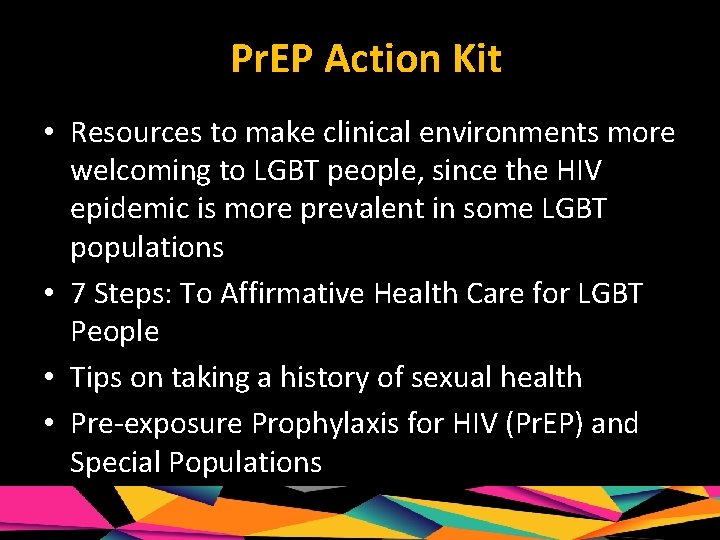 PrEP Action Kit

• Resources to make clinical environments more welcoming to LGBT people, since the HIV epidemic is more prevalent in some LGBT populations

• 7 Steps: To Affirmative Health Care for LGBT People

• Tips on taking a history of sexual health

• Pre-exposure Prophylaxis for HIV (PrEP) and Special Populations